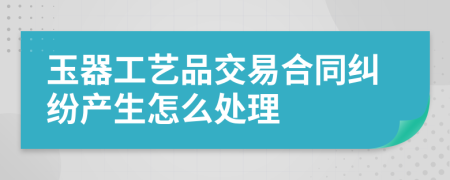 玉器工艺品交易合同纠纷产生怎么处理